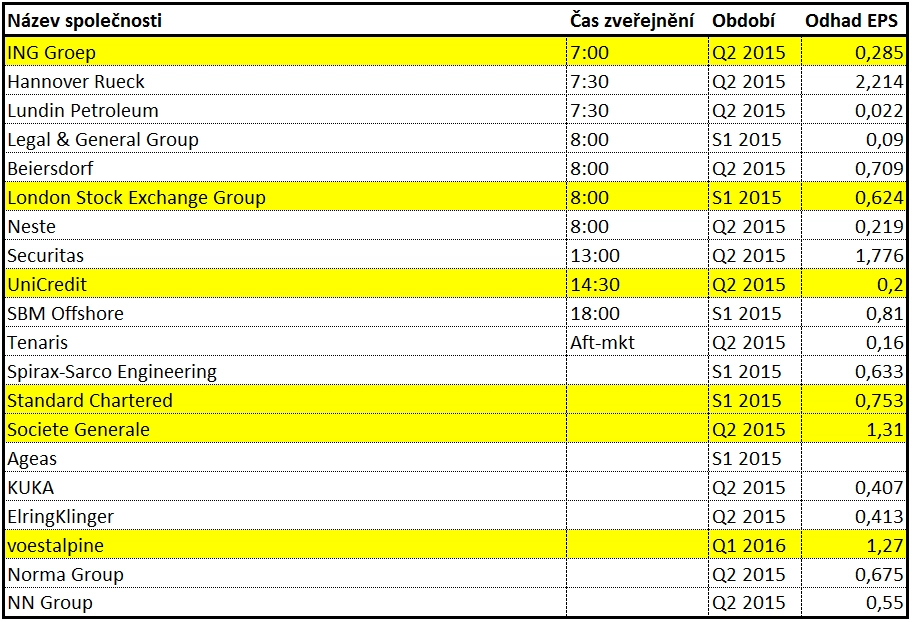 | Název společnosti | Čas zveřejnění | Období | Odhad EPS |
|---|---|---|---|
| ING Groep | 7:00 | Q2 2015 | 0,285 |
| Hannover Rueck | 7:30 | Q2 2015 | 2,214 |
| Lundin Petroleum | 7:30 | Q2 2015 | 0,022 |
| Legal & General Group | 8:00 | S1 2015 | 0,09 |
| Beiersdorf | 8:00 | Q2 2015 | 0,709 |
| London Stock Exchange Group | 8:00 | S1 2015 | 0,624 |
| Neste | 8:00 | Q2 2015 | 0,219 |
| Securitas | 13:00 | Q2 2015 | 1,776 |
| UniCredit | 14:30 | Q2 2015 | 0,2 |
| SBM Offshore | 18:00 | S1 2015 | 0,81 |
| Tenaris | Aft-mkt | Q2 2015 | 0,16 |
| Spirax-Sarco Engineering | | S1 2015 | 0,633 |
| Standard Chartered | | S1 2015 | 0,753 |
| Societe Generale | | Q2 2015 | 1,31 |
| Ageas | | S1 2015 | |
| KUKA | | Q2 2015 | 0,407 |
| ElringKlinger | | Q2 2015 | 0,413 |
| voestalpine | | Q1 2016 | 1,27 |
| Norma Group | | Q2 2015 | 0,675 |
| NN Group | | Q2 2015 | 0,55 |